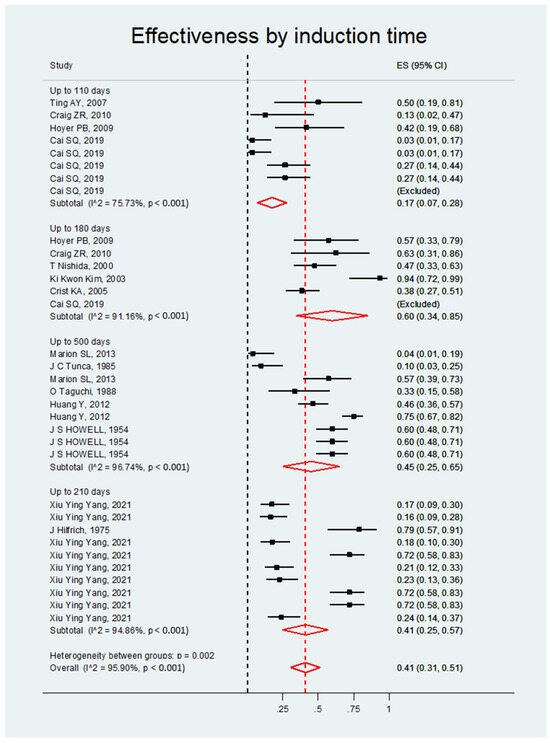 Effectiveness by induction time

| Study | ES (95% CI) |
|---|---|
| Up to 110 days | |
| Ting AY, 2007 | 0.50 (0.19, 0.81) |
| Craig ZR, 2010 | 0.13 (0.02, 0.47) |
| Hoyer PB, 2009 | 0.42 (0.19, 0.68) |
| Cai SQ, 2019 | 0.03 (0.01, 0.17) |
| Cai SQ, 2019 | 0.03 (0.01, 0.17) |
| Cai SQ, 2019 | 0.27 (0.14, 0.44) |
| Cai SQ, 2019 | 0.27 (0.14, 0.44) |
| Cai SQ, 2019 | (Excluded) |
| Subtotal (I^2 = 75.73%, p < 0.001) | 0.17 (0.07, 0.28) |
| Up to 180 days | |
| Hoyer PB, 2009 | 0.57 (0.33, 0.79) |
| Craig ZR, 2010 | 0.63 (0.31, 0.86) |
| T Nishida, 2000 | 0.47 (0.33, 0.63) |
| Ki Kwon Kim, 2003 | 0.94 (0.72, 0.99) |
| Crist KA, 2005 | 0.38 (0.27, 0.51) |
| Cai SQ, 2019 | (Excluded) |
| Subtotal (I^2 = 91.16%, p < 0.001) | 0.60 (0.34, 0.85) |
| Up to 500 days | |
| Marion SL, 2013 | 0.04 (0.01, 0.19) |
| J C Tunca, 1985 | 0.10 (0.03, 0.25) |
| Marion SL, 2013 | 0.57 (0.39, 0.73) |
| O Taguchi, 1988 | 0.33 (0.15, 0.58) |
| Huang Y, 2012 | 0.46 (0.36, 0.57) |
| Huang Y, 2012 | 0.75 (0.67, 0.82) |
| J S HOWELL, 1954 | 0.60 (0.48, 0.71) |
| J S HOWELL, 1954 | 0.60 (0.48, 0.71) |
| J S HOWELL, 1954 | 0.60 (0.48, 0.71) |
| Subtotal (I^2 = 96.74%, p < 0.001) | 0.45 (0.25, 0.65) |
| Up to 210 days | |
| Xiu Ying Yang, 2021 | 0.17 (0.09, 0.30) |
| Xiu Ying Yang, 2021 | 0.16 (0.09, 0.28) |
| J Hilfrich, 1975 | 0.79 (0.57, 0.91) |
| Xiu Ying Yang, 2021 | 0.18 (0.10, 0.30) |
| Xiu Ying Yang, 2021 | 0.72 (0.58, 0.83) |
| Xiu Ying Yang, 2021 | 0.21 (0.12, 0.33) |
| Xiu Ying Yang, 2021 | 0.23 (0.13, 0.36) |
| Xiu Ying Yang, 2021 | 0.72 (0.58, 0.83) |
| Xiu Ying Yang, 2021 | 0.72 (0.58, 0.83) |
| Xiu Ying Yang, 2021 | 0.24 (0.14, 0.37) |
| Subtotal (I^2 = 94.86%, p < 0.001) | 0.41 (0.25, 0.57) |
| Heterogeneity between groups: p = 0.002 | |
| Overall (I^2 = 95.90%, p < 0.001) | 0.41 (0.31, 0.51) |

.25 .5 .75 1